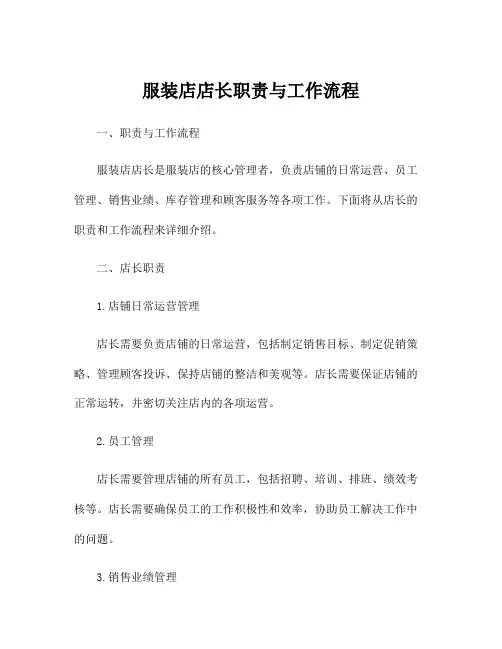 服装店店长职责与工作流程

一、职责与工作流程

服装店店长是服装店的核心管理者，负责店铺的日常运营、员工管理、销售业绩、库存管理和顾客服务等各项工作。下面将从店长的职责和工作流程来详细介绍。

二、店长职责

1. 店铺日常运营管理

店长需要负责店铺的日常运营，包括制定销售目标、制定促销策略、管理顾客投诉、保持店铺的整洁和美观等。店长需要保证店铺的正常运转，并密切关注店内的各项运营。

2. 员工管理

店长需要管理店铺的所有员工，包括招聘、培训、排班、绩效考核等。店长需要确保员工的工作积极性和效率，协助员工解决工作中的问题。

3. 销售业绩管理